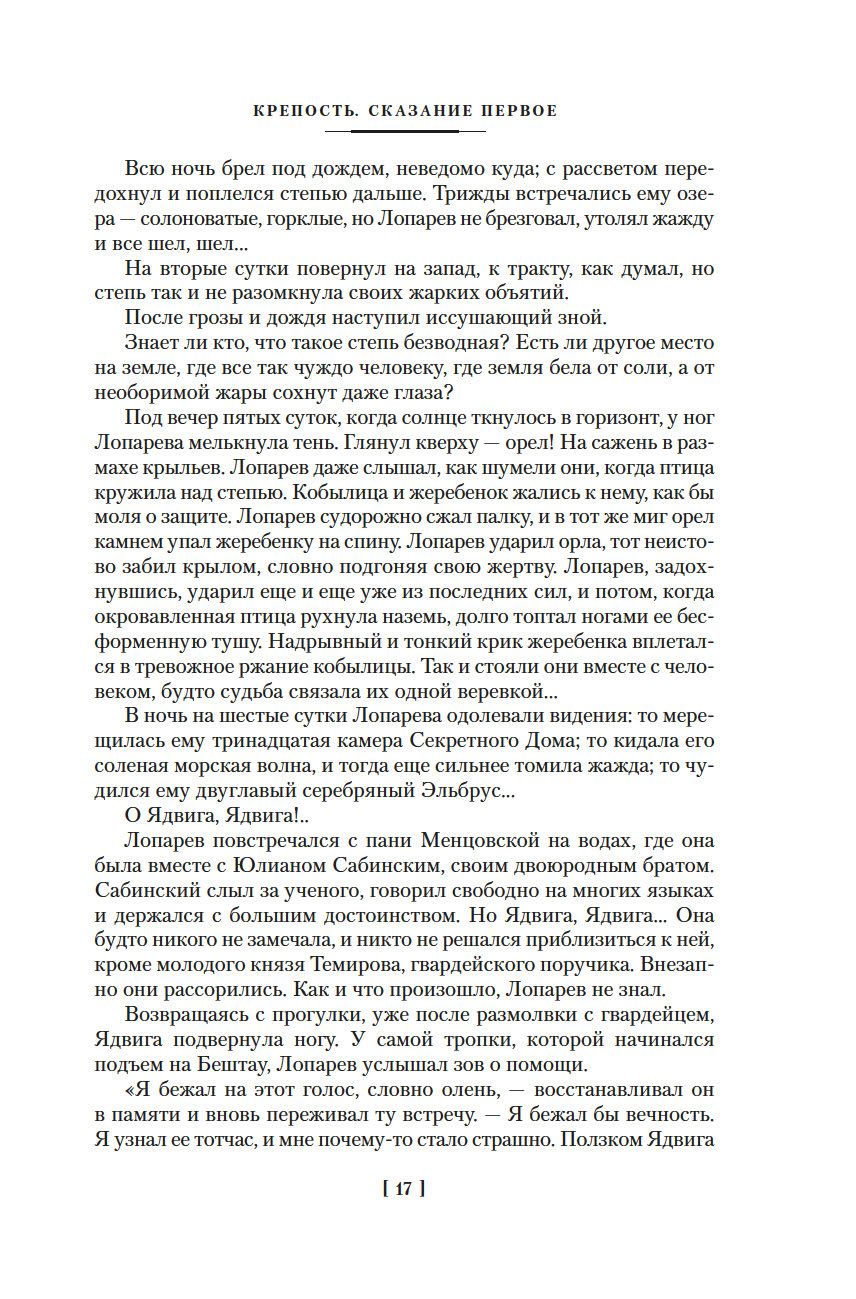 КРЕПОСТЬ. СКАЗАНИЕ ПЕРВОЕ

Всю ночь брел под дождем, неведомо куда; с рассветом передохнул и поплелся степью дальше. Трижды встречались ему озера — солоноватые, горклые, но Лопарев не брезговал, утолял жажду и все шел, шел...

На вторые сутки повернул на запад, к тракту, как думал, но степь так и не разомкнула своих жарких объятий.

После грозы и дождя наступил иссушающий зной.

Знает ли кто, что такое степь безводная? Есть ли другое место на земле, где все так чуждо человеку, где земля бела от соли, а от необоримой жары сохнут даже глаза?

Под вечер пятых суток, когда солнце ткнулось в горизонт, у ног Лопарева мелькнула тень. Глянул кверху — орел! На сажень в размахе крыльев. Лопарев даже слышал, как шумели они, когда птица кружила над степью. Кобылица и жеребенок жались к нему, как бы моля о защите. Лопарев судорожно сжал палку, и в тот же миг орел камнем упал жеребенку на спину. Лопарев ударил орла, тот неистово забил крылом, словно подгоняя свою жертву. Лопарев, задохнувшись, ударил еще и еще уже из последних сил, и потом, когда окровавленная птица рухнула наземь, долго топтал ногами ее бесформенную тушу. Надрывный и тонкий крик жеребенка вплетался в тревожное ржание кобылицы. Так и стояли они вместе с человеком, будто судьба связала их одной веревкой...

В ночь на шестые сутки Лопарева одолевали видения: то мерещилась ему тринадцатая камера Секретного Дома; то кидала его соленая морская волна, и тогда еще сильнее томила жажда; то чудился ему двуглавый серебряный Эльбрус...

О Ядвига, Ядвига!..

Лопарев повстречался с пани Менцовской на водах, где она была вместе с Юлианом Сабинским, своим двоюродным братом. Сабинский слыл за ученого, говорил свободно на многих языках и держался с большим достоинством. Но Ядвига, Ядвига... Она будто никого не замечала, и никто не решался приблизиться к ней, кроме молодого князя Темирова, гвардейского поручика. Внезапно они рассорились. Как и что произошло, Лопарев не знал.

Возвращаясь с прогулки, уже после размолвки с гвардейцем, Ядвига подвернула ногу. У самой тропки, которой начинался подъем на Бештау, Лопарев услышал зов о помощи.

«Я бежал на этот голос, словно олень, — восстанавливал он в памяти и вновь переживал ту встречу. — Я бежал бы вечность. Я узнал ее тотчас, и мне почему-то стало страшно. Ползком Ядвига

[ 17 ]